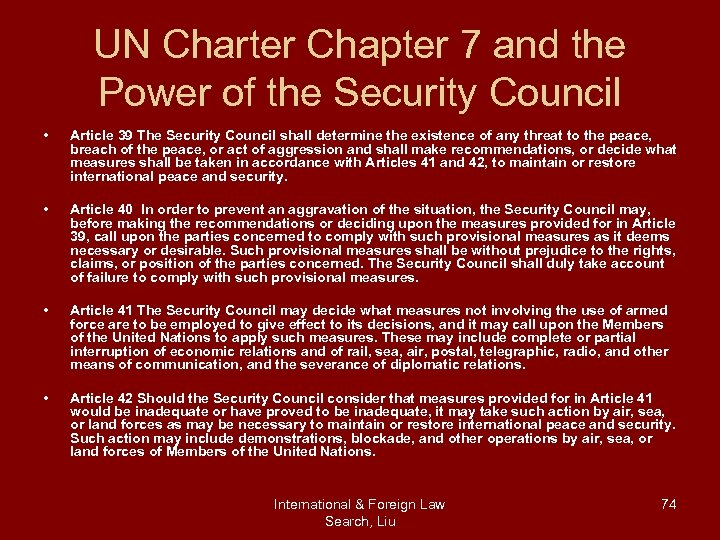 UN Charter Chapter 7 and the Power of the Security Council

• Article 39 The Security Council shall determine the existence of any threat to the peace, breach of the peace, or act of aggression and shall make recommendations, or decide what measures shall be taken in accordance with Articles 41 and 42, to maintain or restore international peace and security.

• Article 40 In order to prevent an aggravation of the situation, the Security Council may, before making the recommendations or deciding upon the measures provided for in Article 39, call upon the parties concerned to comply with such provisional measures as it deems necessary or desirable. Such provisional measures shall be without prejudice to the rights, claims, or position of the parties concerned. The Security Council shall duly take account of failure to comply with such provisional measures.

• Article 41 The Security Council may decide what measures not involving the use of armed force are to be employed to give effect to its decisions, and it may call upon the Members of the United Nations to apply such measures. These may include complete or partial interruption of economic relations and of rail, sea, air, postal, telegraphic, radio, and other means of communication, and the severance of diplomatic relations.

• Article 42 Should the Security Council consider that measures provided for in Article 41 would be inadequate or have proved to be inadequate, it may take such action by air, sea, or land forces as may be necessary to maintain or restore international peace and security. Such action may include demonstrations, blockade, and other operations by air, sea, or land forces of Members of the United Nations.

International & Foreign Law Search, Liu

74